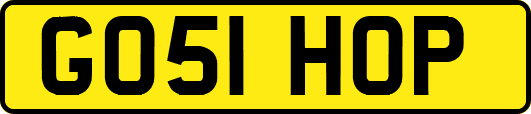 GO51 HOP